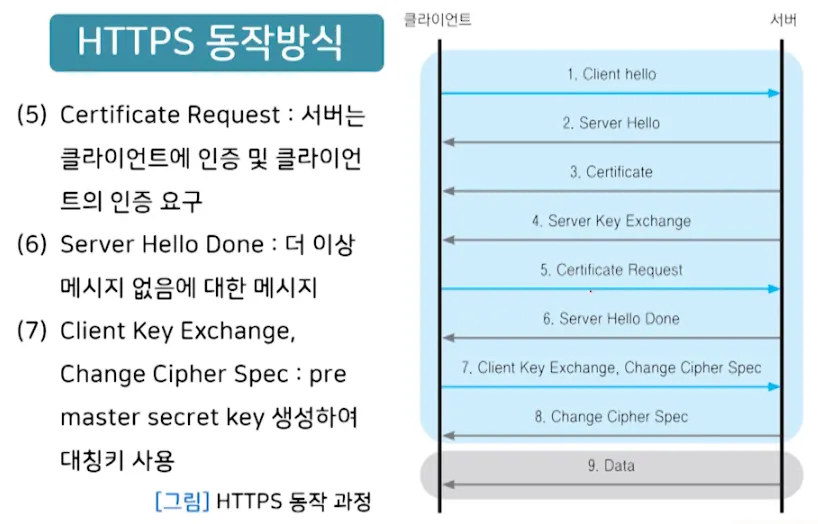 HTTPS 동작방식

(5) Certificate Request : 서버는 클라이언트에 인증 및 클라이언트의 인증 요구

(6) Server Hello Done : 더 이상 메시지 없음에 대한 메시지

(7) Client Key Exchange, Change Cipher Spec : pre master secret key 생성하여 대칭키 사용

[그림] HTTPS 동작 과정

클라이언트

서버

1. Client hello

2. Server Hello

3. Certificate

4. Server Key Exchange

5. Certificate Request

6. Server Hello Done

7. Client Key Exchange, Change Cipher Spec

8. Change Cipher Spec

9. Data